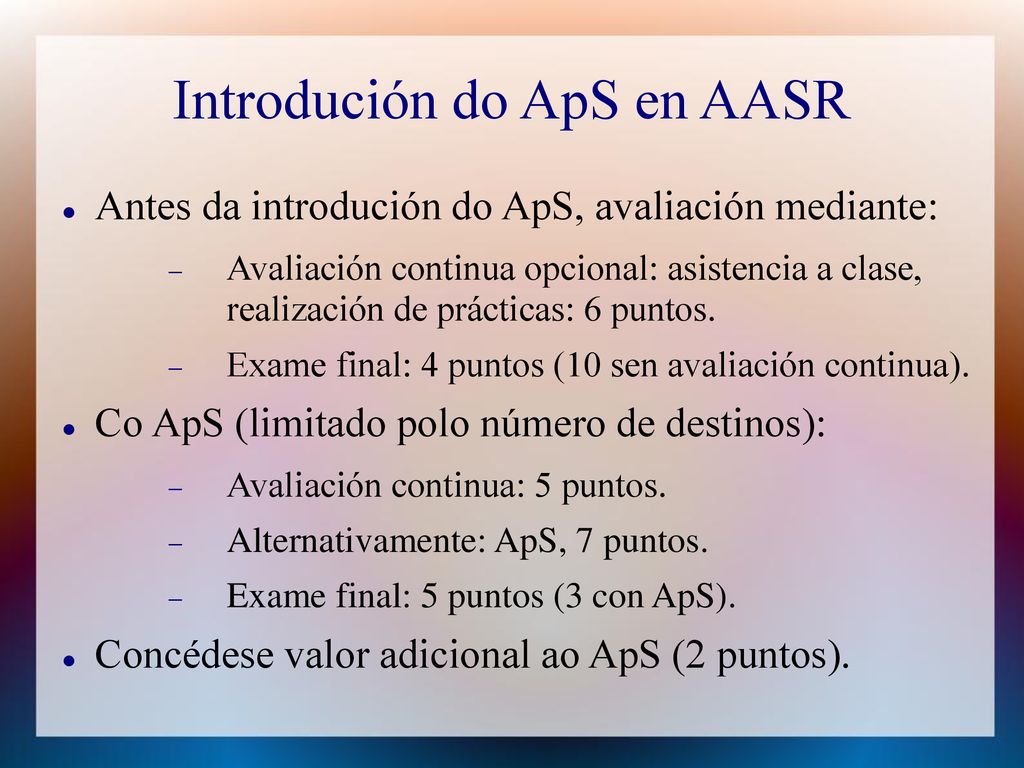 Introdución do ApS en AASR

- Antes da introdución do ApS, avaliación mediante:
  - Avaliación continua opcional: asistencia a clase, realización de prácticas: 6 puntos.
  - Exame final: 4 puntos (10 sen avaliación continua).
- Co ApS (limitado polo número de destinos):
  - Avaliación continua: 5 puntos.
  - Alternativamente: ApS, 7 puntos.
  - Exame final: 5 puntos (3 con ApS).
- Concédese valor adicional ao ApS (2 puntos).